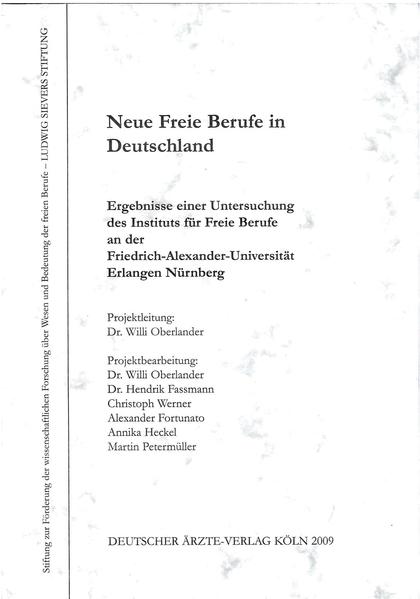 Stiftung zur Förderung der wissenschaftlichen Forschung über Wesen und Bedeutung der freien Berufe – LUDWIG SIEVERS STIFTUNG

Neue Freie Berufe in Deutschland

Ergebnisse einer Untersuchung des Instituts für Freie Berufe an der Friedrich-Alexander-Universität Erlangen Nürnberg

Projektleitung:
Dr. Willi Oberlander

Projektbearbeitung:
Dr. Willi Oberlander
Dr. Hendrik Fassmann
Christoph Werner
Alexander Fortunato
Annika Heckel
Martin Petermüller

DEUTSCHER ÄRZTE-VERLAG KÖLN 2009